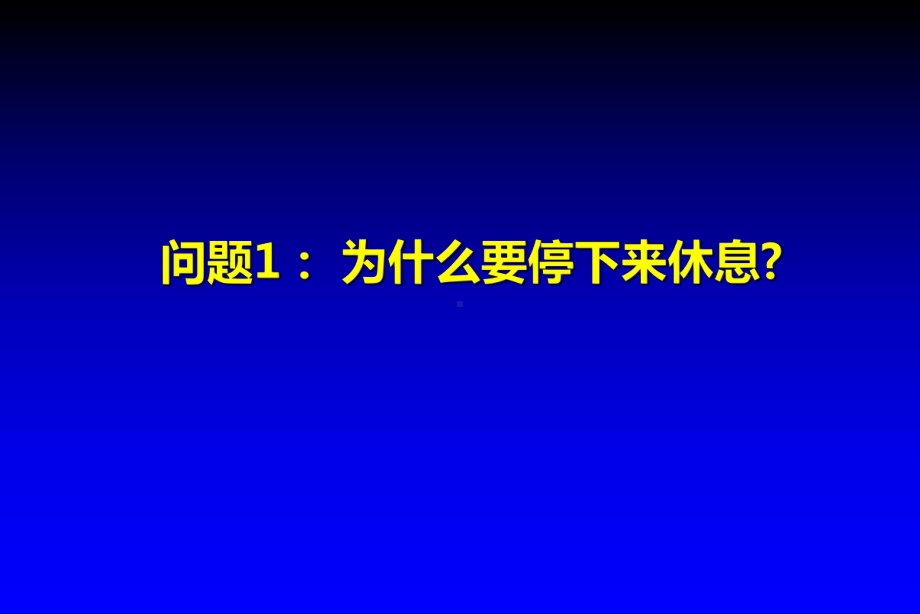 问题1： 为什么要停下来休息?